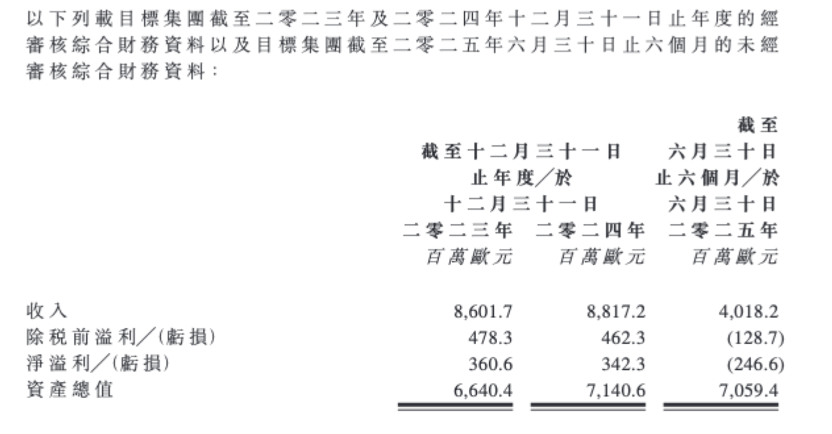 以下列載目標集團截至二零二三年及二零二四年十二月三十一日止年度的經審核綜合財務資料以及目標集團截至二零二五年六月三十日止六個月的未經審核綜合財務資料：

| | 截至十二月三十一日止年度／於十二月三十一日 二零二三年 百萬歐元 | 截至十二月三十一日止年度／於十二月三十一日 二零二四年 百萬歐元 | 截至六月三十日止六個月／於六月三十日 二零二五年 百萬歐元 |
|---|---|---|---|
| 收入 | 8,601.7 | 8,817.2 | 4,018.2 |
| 除稅前溢利／(虧損) | 478.3 | 462.3 | (128.7) |
| 淨溢利／(虧損) | 360.6 | 342.3 | (246.6) |
| 資產總值 | 6,640.4 | 7,140.6 | 7,059.4 |